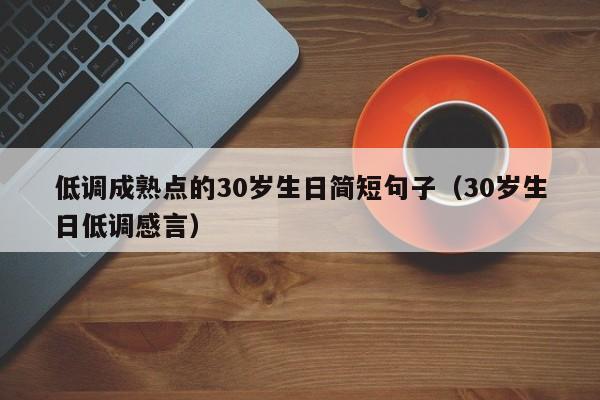 低调成熟点的30岁生日简短句子（30岁生日低调感言）